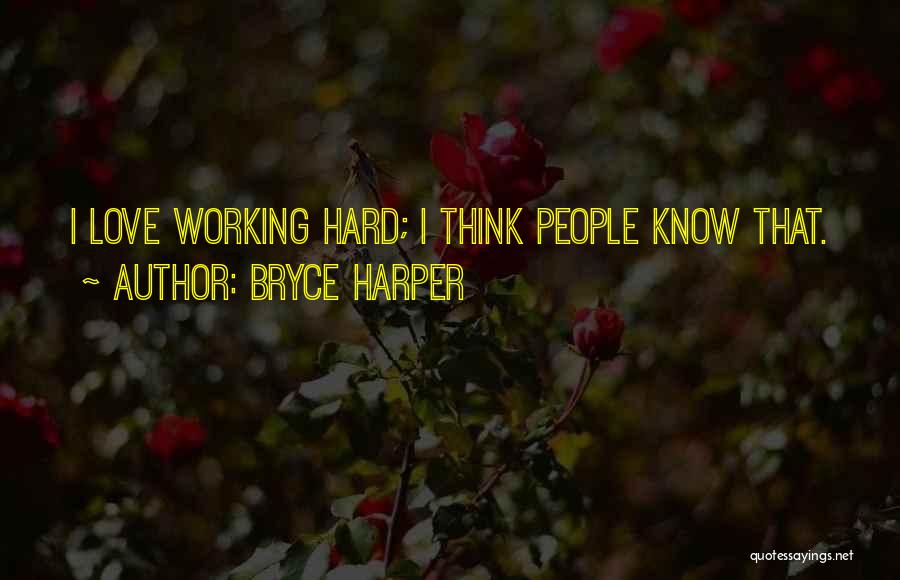 I LOVE WORKING HARD; I THINK PEOPLE KNOW THAT.
~ AUTHOR: BRYCE HARPER

quotessayings.net